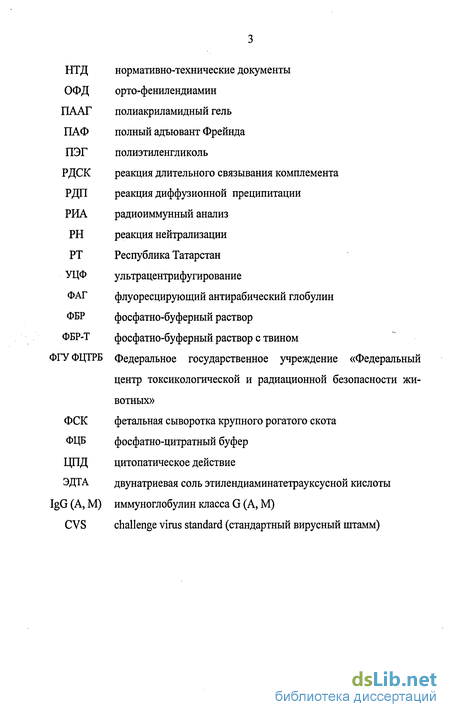 3

| | |
|---|---|
| НТД | нормативно-технические документы |
| ОФД | орто-фенилендиамин |
| ПААГ | полиакриламидный гель |
| ПАФ | полный адъювант Фрейнда |
| ПЭГ | полиэтиленгликоль |
| РДСК | реакция длительного связывания комплемента |
| РДП | реакция диффузионной преципитации |
| РИА | радиоиммунный анализ |
| РН | реакция нейтрализации |
| РТ | Республика Татарстан |
| УЦФ | ультрацентрифугирование |
| ФАГ | флуоресцирующий антирабический глобулин |
| ФБР | фосфатно-буферный раствор |
| ФБР-Т | фосфатно-буферный раствор с твином |
| ФГУ ФЦТРБ | Федеральное государственное учреждение «Федеральный центр токсикологической и радиационной безопасности животных» |
| ФСК | фетальная сыворотка крупного рогатого скота |
| ФЦБ | фосфатно-цитратный буфер |
| ЦПД | цитопатическое действие |
| ЭДТА | двунатриевая соль этилендиаминатетрауксусной кислоты |
| IgG (A, M) | иммуноглобулин класса G (A, M) |
| CVS | challenge virus standard (стандартный вирусный штамм) |

dsLib.net
библиотека диссертаций